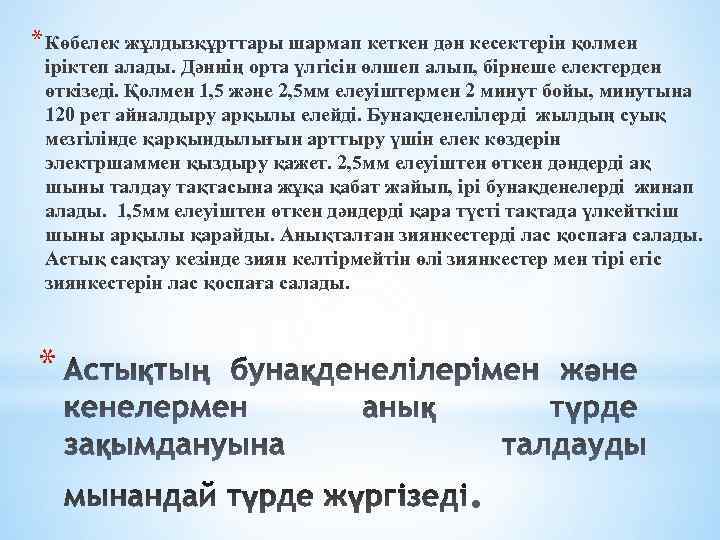 * Көбелек жұлдызқұрттары шармап кеткен дән кесектерін қолмен іріктеп алады. Дәннің орта үлгісін өлшеп алып, бірнеше електерден өткізеді. Қолмен 1,5 және 2,5мм елеуіштермен 2 минут бойы, минутына 120 рет айналдыру арқылы елейді. Бунақденелілерді жылдың суық мезгілінде қарқындылығын арттыру үшін елек көздерін электршаммен қыздыру қажет. 2,5мм елеуіштен өткен дәндерді ақ шыны талдау тақтасына жұқа қабат жайып, ірі бунақденелерді жинап алады. 1,5мм елеуіштен өткен дәндерді қара түсті тақтада үлкейткіш шыны арқылы қарайды. Анықталған зиянкестерді лас қоспаға салады. Астық сақтау кезінде зиян келтірмейтін өлі зиянкестер мен тірі егіс зиянкестерін лас қоспаға салады.

* Астықтың бунақденелілерімен және кенелермен анық түрде зақымдануына талдауды мынандай түрде жүргізеді.